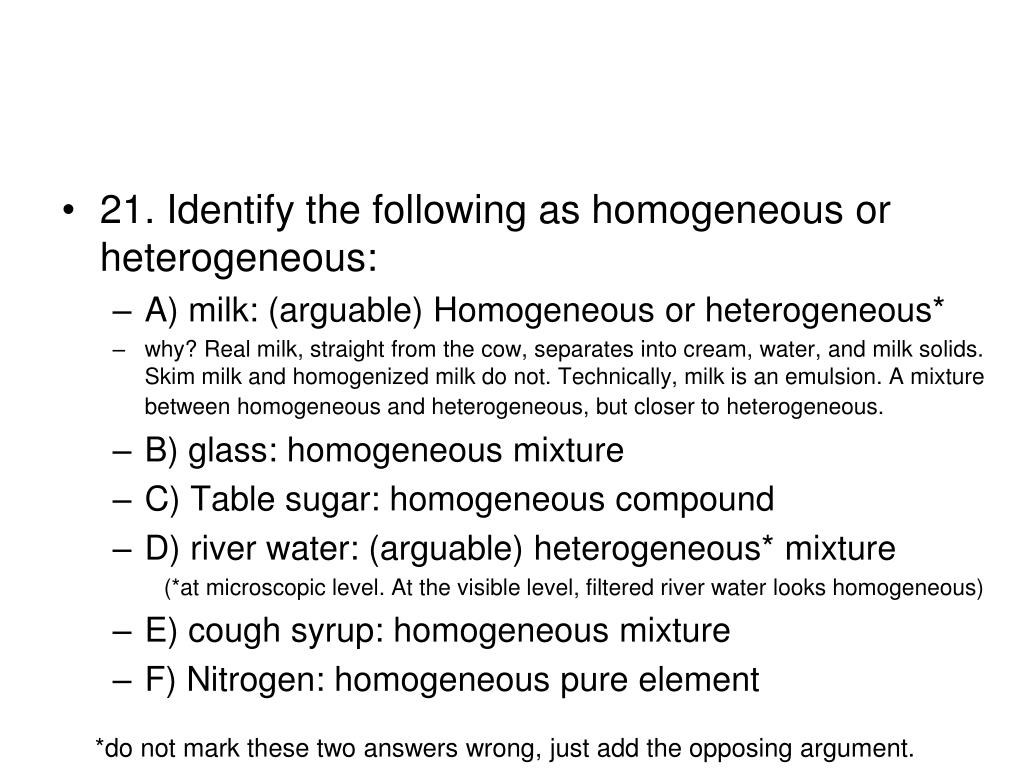 • 21. Identify the following as homogeneous or heterogeneous:

– A) milk: (arguable) Homogeneous or heterogeneous*

– why? Real milk, straight from the cow, separates into cream, water, and milk solids. Skim milk and homogenized milk do not. Technically, milk is an emulsion. A mixture between homogeneous and heterogeneous, but closer to heterogeneous.

– B) glass: homogeneous mixture

– C) Table sugar: homogeneous compound

– D) river water: (arguable) heterogeneous* mixture

(*at microscopic level. At the visible level, filtered river water looks homogeneous)

– E) cough syrup: homogeneous mixture

– F) Nitrogen: homogeneous pure element

*do not mark these two answers wrong, just add the opposing argument.